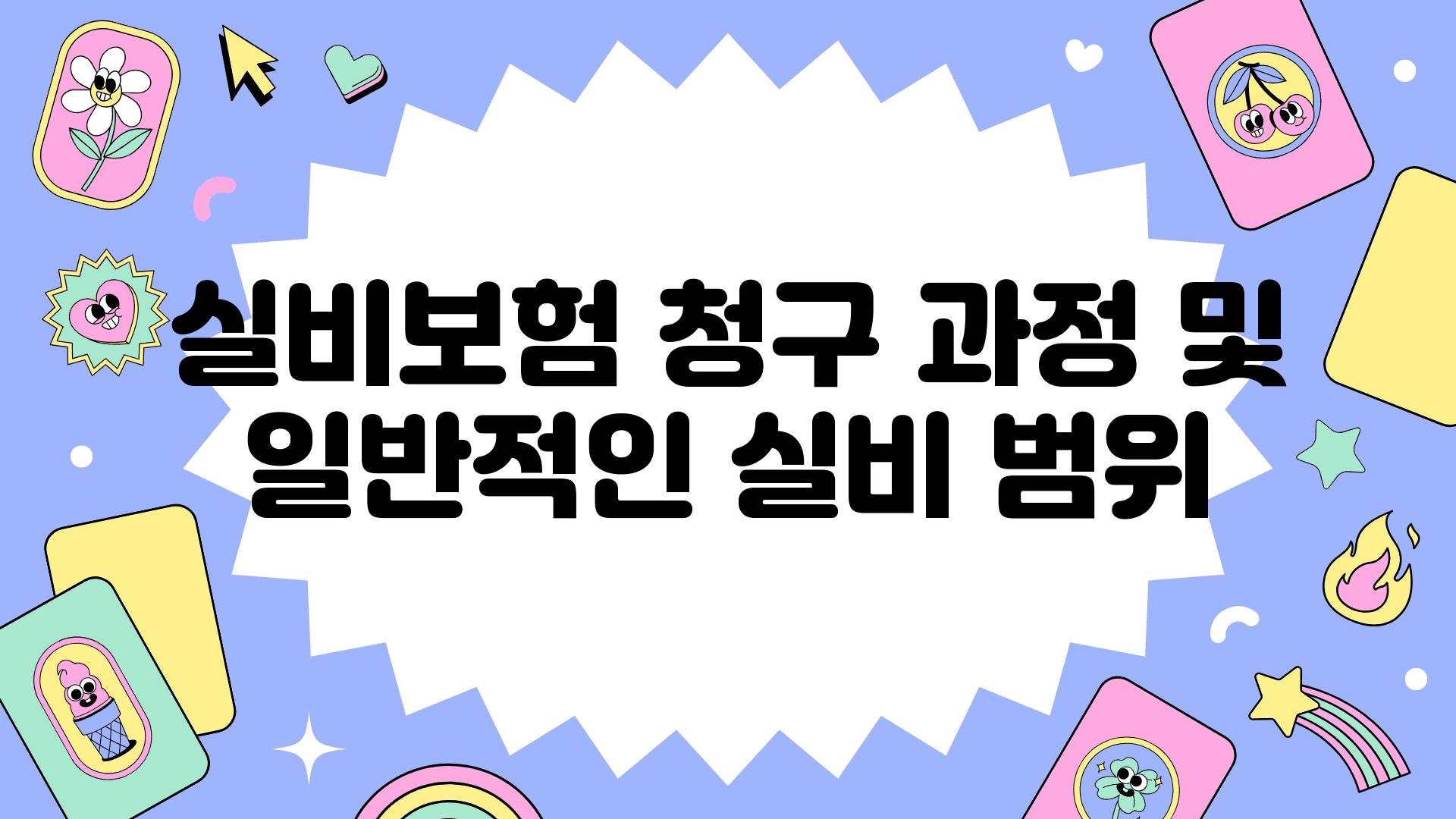 실비보험 청구 과정 및 일반적인 실비 범위